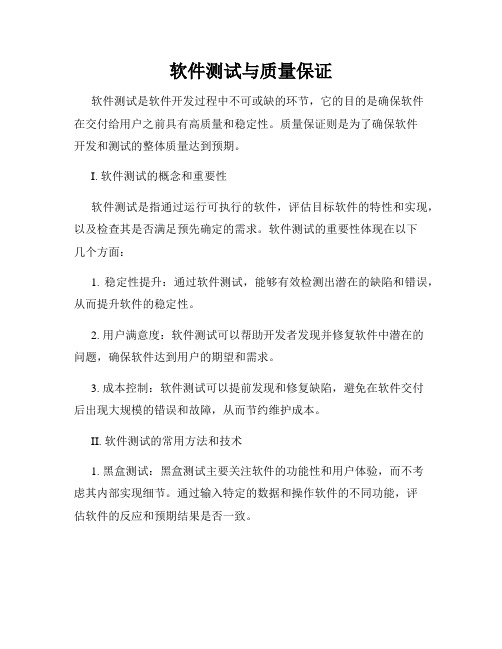 软件测试与质量保证

软件测试是软件开发过程中不可或缺的环节，它的目的是确保软件在交付给用户之前具有高质量和稳定性。质量保证则是为了确保软件开发和测试的整体质量达到预期。

I. 软件测试的概念和重要性

软件测试是指通过运行可执行的软件，评估目标软件的特性和实现，以及检查其是否满足预先确定的需求。软件测试的重要性体现在以下几个方面：

1. 稳定性提升：通过软件测试，能够有效检测出潜在的缺陷和错误，从而提升软件的稳定性。

2. 用户满意度：软件测试可以帮助开发者发现并修复软件中潜在的问题，确保软件达到用户的期望和需求。

3. 成本控制：软件测试可以提前发现和修复缺陷，避免在软件交付后出现大规模的错误和故障，从而节约维护成本。

II. 软件测试的常用方法和技术

1. 黑盒测试：黑盒测试主要关注软件的功能性和用户体验，而不考虑其内部实现细节。通过输入特定的数据和操作软件的不同功能，评估软件的反应和预期结果是否一致。